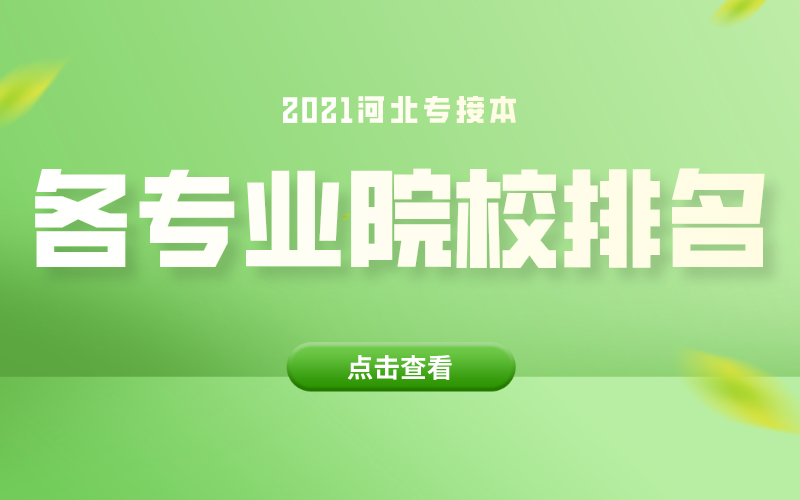 2021河北专接本

各专业院校排名

点击查看